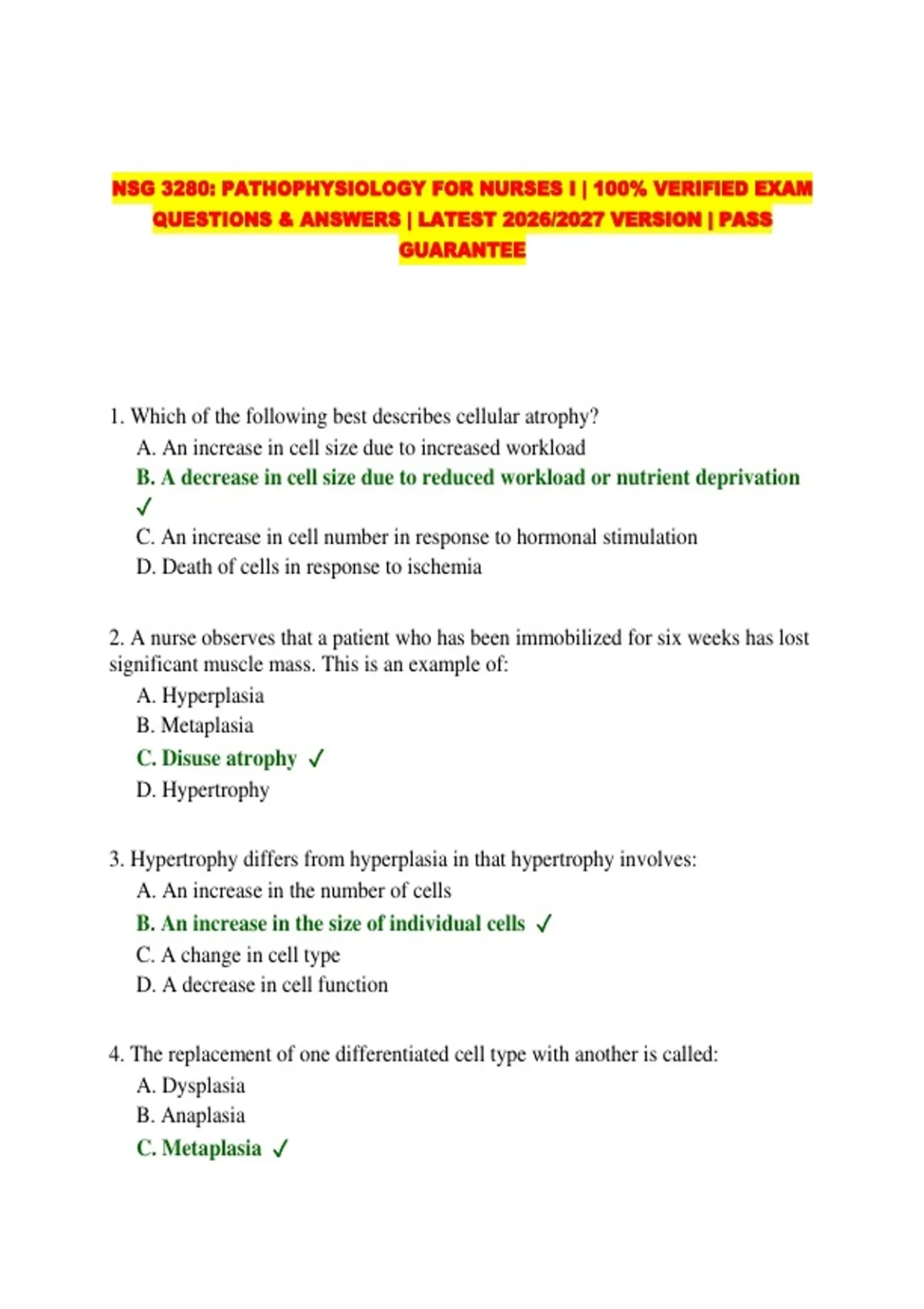 NSG 3280: PATHOPHYSIOLOGY FOR NURSES I | 100% VERIFIED EXAM QUESTIONS & ANSWERS | LATEST 2026/2027 VERSION | PASS GUARANTEE

1. Which of the following best describes cellular atrophy?
A. An increase in cell size due to increased workload
B. A decrease in cell size due to reduced workload or nutrient deprivation ✓
C. An increase in cell number in response to hormonal stimulation
D. Death of cells in response to ischemia

2. A nurse observes that a patient who has been immobilized for six weeks has lost significant muscle mass. This is an example of:
A. Hyperplasia
B. Metaplasia
C. Disuse atrophy ✓
D. Hypertrophy

3. Hypertrophy differs from hyperplasia in that hypertrophy involves:
A. An increase in the number of cells
B. An increase in the size of individual cells ✓
C. A change in cell type
D. A decrease in cell function

4. The replacement of one differentiated cell type with another is called:
A. Dysplasia
B. Anaplasia
C. Metaplasia ✓